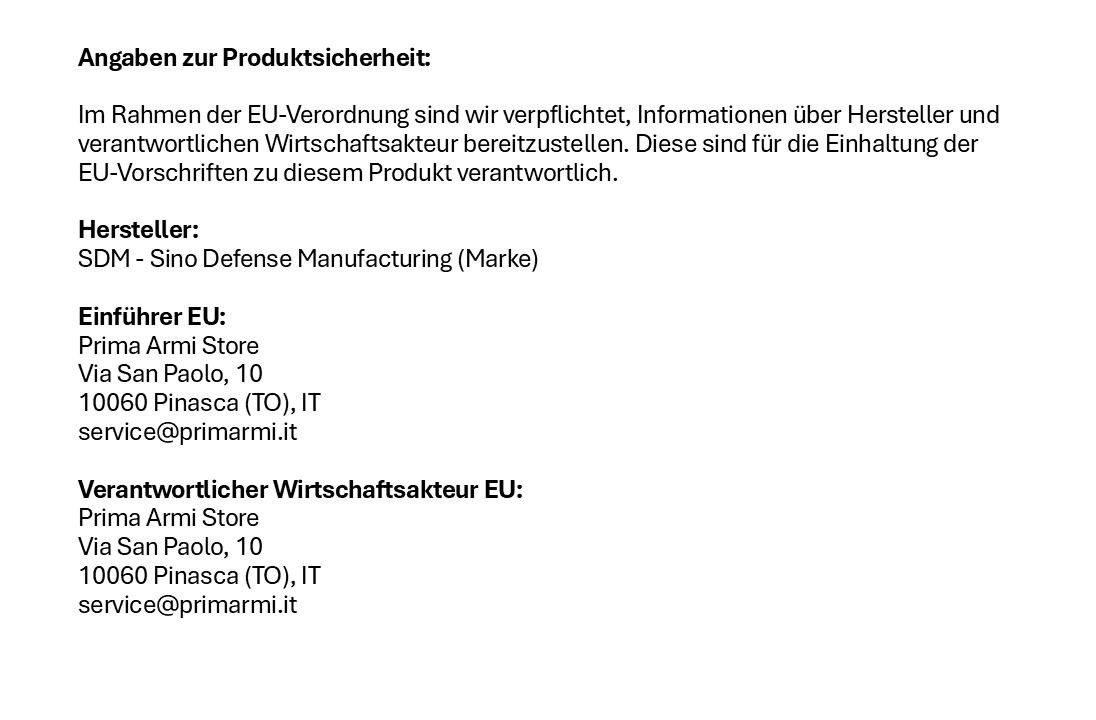 Angaben zur Produktsicherheit:

Im Rahmen der EU-Verordnung sind wir verpflichtet, Informationen über Hersteller und verantwortlichen Wirtschaftsakteur bereitzustellen. Diese sind für die Einhaltung der EU-Vorschriften zu diesem Produkt verantwortlich.

Hersteller:
SDM - Sino Defense Manufacturing (Marke)

Einführer EU:
Prima Armi Store
Via San Paolo, 10
10060 Pinasca (TO), IT
service@primarmi.it

Verantwortlicher Wirtschaftsakteur EU:
Prima Armi Store
Via San Paolo, 10
10060 Pinasca (TO), IT
service@primarmi.it